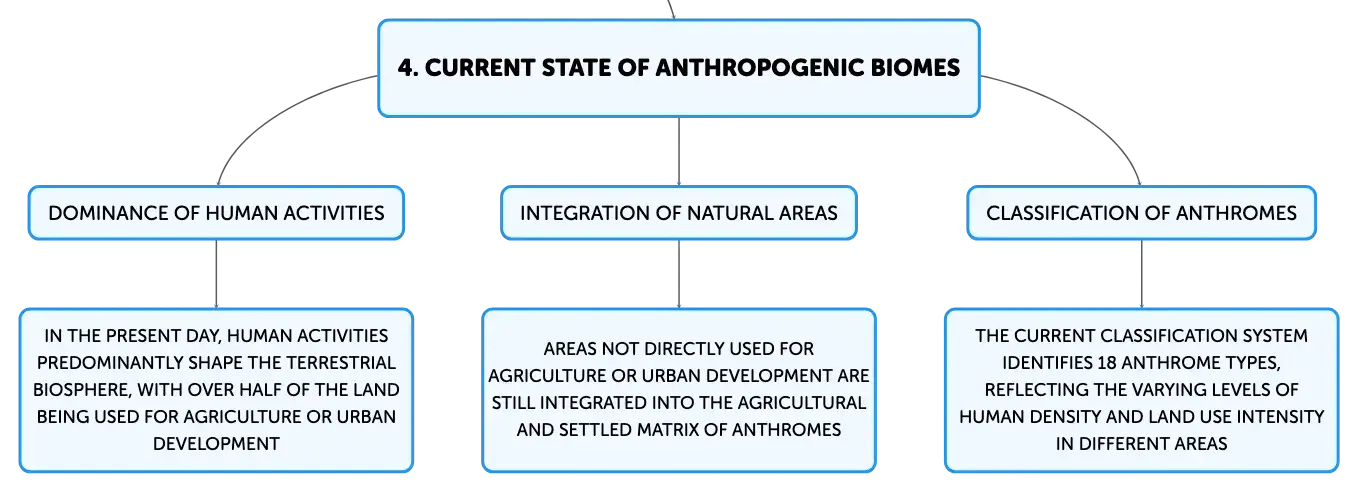 4. CURRENT STATE OF ANTHROPOGENIC BIOMES

DOMINANCE OF HUMAN ACTIVITIES

IN THE PRESENT DAY, HUMAN ACTIVITIES PREDOMINANTLY SHAPE THE TERRESTRIAL BIOSPHERE, WITH OVER HALF OF THE LAND BEING USED FOR AGRICULTURE OR URBAN DEVELOPMENT

INTEGRATION OF NATURAL AREAS

AREAS NOT DIRECTLY USED FOR AGRICULTURE OR URBAN DEVELOPMENT ARE STILL INTEGRATED INTO THE AGRICULTURAL AND SETTLED MATRIX OF ANTHROMES

CLASSIFICATION OF ANTHROMES

THE CURRENT CLASSIFICATION SYSTEM IDENTIFIES 18 ANTHROME TYPES, REFLECTING THE VARYING LEVELS OF HUMAN DENSITY AND LAND USE INTENSITY IN DIFFERENT AREAS